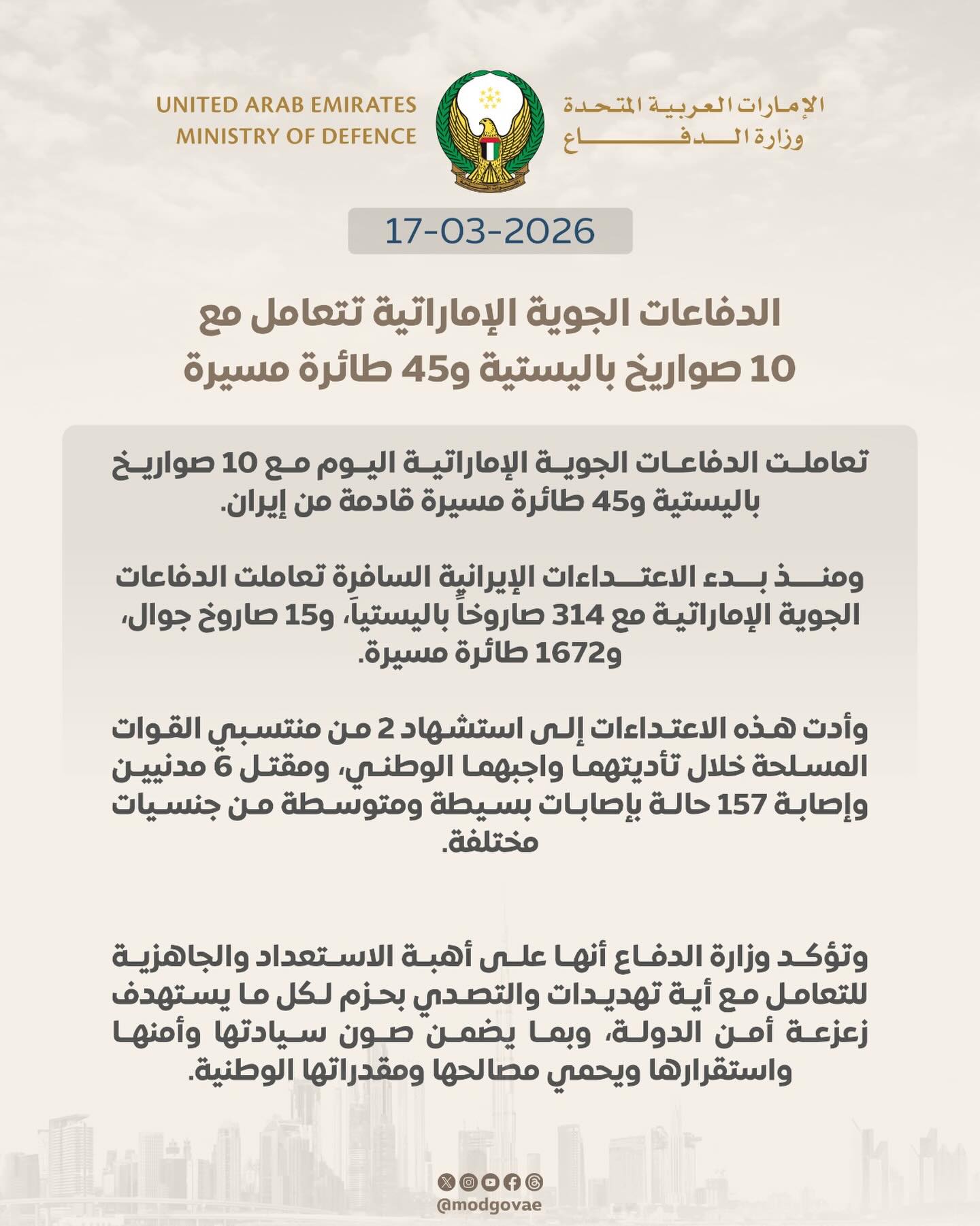 UNITED ARAB EMIRATES
MINISTRY OF DEFENCE

الإمارات العربية المتحدة
وزارة الدفاع

17-03-2026

الدفاعات الجوية الإماراتية تتعامل مع 10 صواريخ باليستية و45 طائرة مسيرة

تعاملت الدفاعات الجوية الإماراتية اليوم مع 10 صواريخ باليستية و45 طائرة مسيرة قادمة من إيران.

ومنذ بدء الاعتداءات الإيرانية السافرة تعاملت الدفاعات الجوية الإماراتية مع 314 صاروخاً باليستياً، و15 صاروخ جوال، و1672 طائرة مسيرة.

وأدت هذه الاعتداءات إلى استشهاد 2 من منتسبي القوات المسلحة خلال تأديتهما واجبهما الوطني، ومقتل 6 مدنيين وإصابة 157 حالة بإصابات بسيطة ومتوسطة من جنسيات مختلفة.

وتؤكد وزارة الدفاع أنها على أهبة الاستعداد والجاهزية للتعامل مع أية تهديدات والتصدي بحزم لكل ما يستهدف زعزعة أمن الدولة، وبما يضمن صون سيادتها وأمنها واستقرارها ويحمي مصالحها ومقدراتها الوطنية.

@modgovae